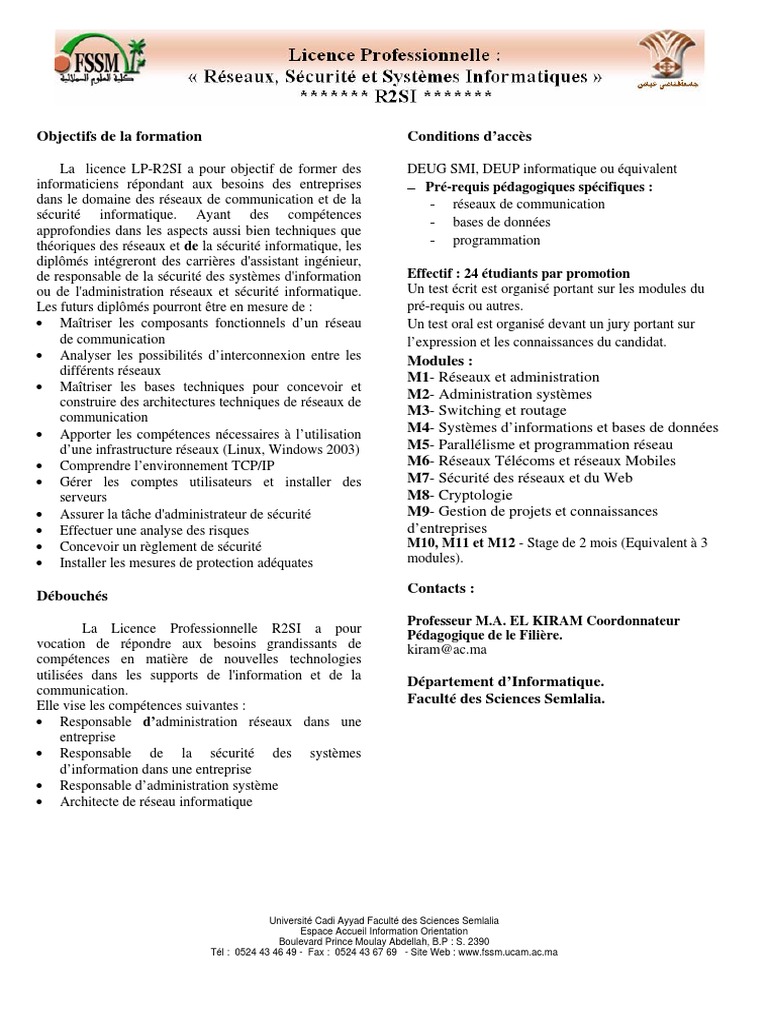 FSSM
كلية العلوم السملالية

Licence Professionnelle :
« Réseaux, Sécurité et Systèmes Informatiques »
******* R2SI *******

جامعة القاضي عياض

Objectifs de la formation

La licence LP-R2SI a pour objectif de former des informaticiens répondant aux besoins des entreprises dans le domaine des réseaux de communication et de la sécurité informatique. Ayant des compétences approfondies dans les aspects aussi bien techniques que théoriques des réseaux et de la sécurité informatique, les diplômés intégreront des carrières d'assistant ingénieur, de responsable de la sécurité des systèmes d'information ou de l'administration réseaux et sécurité informatique.
Les futurs diplômés pourront être en mesure de :
• Maîtriser les composants fonctionnels d'un réseau de communication
• Analyser les possibilités d'interconnexion entre les différents réseaux
• Maîtriser les bases techniques pour concevoir et construire des architectures techniques de réseaux de communication
• Apporter les compétences nécessaires à l'utilisation d'une infrastructure réseaux (Linux, Windows 2003)
• Comprendre l'environnement TCP/IP
• Gérer les comptes utilisateurs et installer des serveurs
• Assurer la tâche d'administrateur de sécurité
• Effectuer une analyse des risques
• Concevoir un règlement de sécurité
• Installer les mesures de protection adéquates

Débouchés

La Licence Professionnelle R2SI a pour vocation de répondre aux besoins grandissants de compétences en matière de nouvelles technologies utilisées dans les supports de l'information et de la communication.
Elle vise les compétences suivantes :
• Responsable d'administration réseaux dans une entreprise
• Responsable de la sécurité des systèmes d'information dans une entreprise
• Responsable d'administration système
• Architecte de réseau informatique

Conditions d'accès

DEUG SMI, DEUP informatique ou équivalent
– Pré-requis pédagogiques spécifiques :
- réseaux de communication
- bases de données
- programmation

Effectif : 24 étudiants par promotion
Un test écrit est organisé portant sur les modules du pré-requis ou autres.
Un test oral est organisé devant un jury portant sur l'expression et les connaissances du candidat.

Modules :
M1- Réseaux et administration
M2- Administration systèmes
M3- Switching et routage
M4- Systèmes d'informations et bases de données
M5- Parallélisme et programmation réseau
M6- Réseaux Télécoms et réseaux Mobiles
M7- Sécurité des réseaux et du Web
M8- Cryptologie
M9- Gestion de projets et connaissances d'entreprises
M10, M11 et M12 - Stage de 2 mois (Equivalent à 3 modules).

Contacts :

Professeur M.A. EL KIRAM Coordonnateur Pédagogique de le Filière.
kiram@ac.ma

Département d'Informatique.
Faculté des Sciences Semlalia.

Université Cadi Ayyad Faculté des Sciences Semlalia
Espace Accueil Information Orientation
Boulevard Prince Moulay Abdellah, B.P : S. 2390
Tél : 0524 43 46 49 - Fax : 0524 43 67 69 - Site Web : www.fssm.ucam.ac.ma